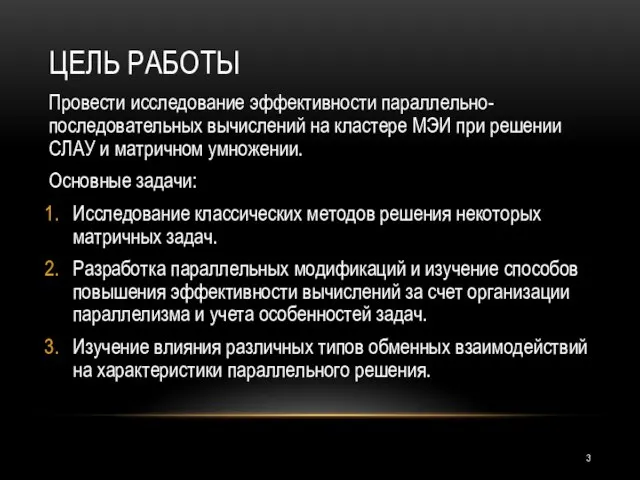 ЦЕЛЬ РАБОТЫ

Провести исследование эффективности параллельно-последовательных вычислений на кластере МЭИ при решении СЛАУ и матричном умножении.

Основные задачи:

1. Исследование классических методов решения некоторых матричных задач.
2. Разработка параллельных модификаций и изучение способов повышения эффективности вычислений за счет организации параллелизма и учета особенностей задач.
3. Изучение влияния различных типов обменных взаимодействий на характеристики параллельного решения.

3